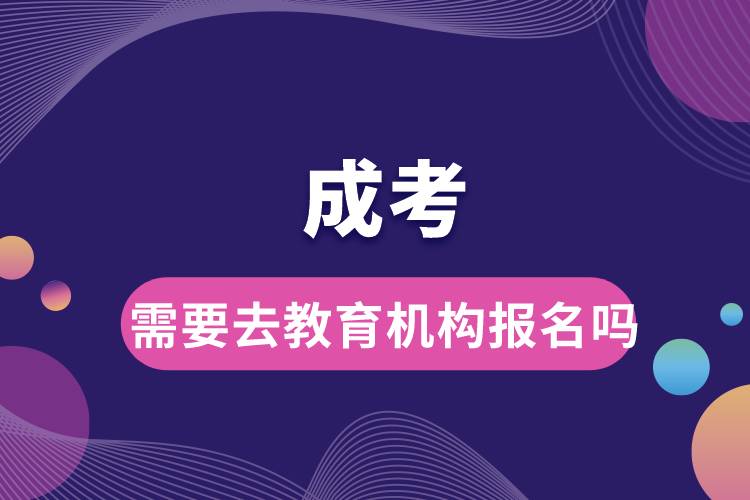 成考

需要去教育机构报名吗